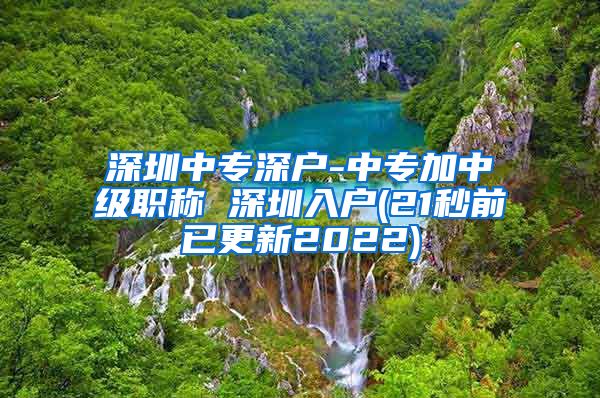 深圳中专深户-中专加中级职称 深圳入户(21秒前已更新2022)